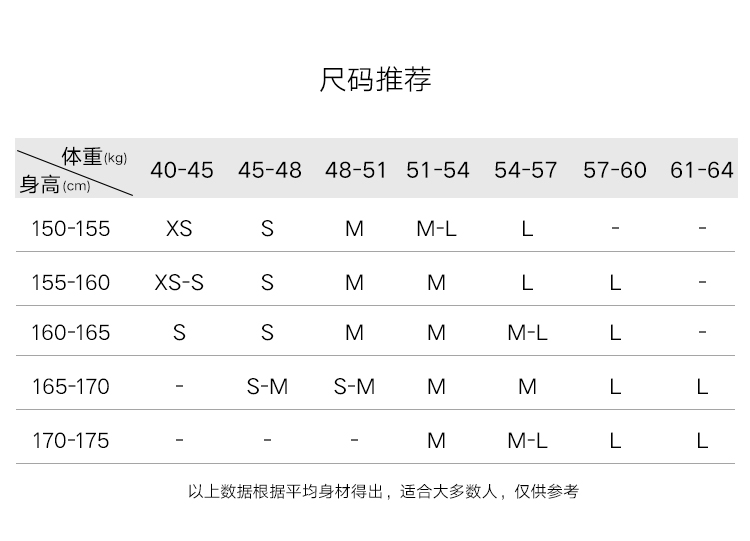 尺码推荐

| 体重(kg) 身高(cm) | 40-45 | 45-48 | 48-51 | 51-54 | 54-57 | 57-60 | 61-64 |
|---|---|---|---|---|---|---|---|
| 150-155 | XS | S | M | M-L | L | - | - |
| 155-160 | XS-S | S | M | M | L | L | - |
| 160-165 | S | S | M | M | M-L | L | - |
| 165-170 | - | S-M | S-M | M | M | L | L |
| 170-175 | - | - | - | M | M-L | L | L |

以上数据根据平均身材得出，适合大多数人，仅供参考